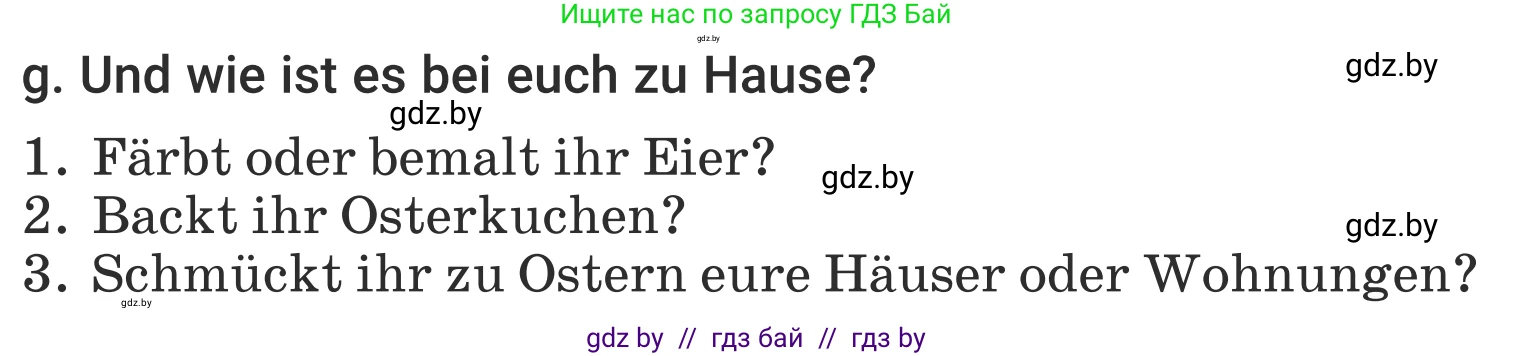 Ищите нас по запросу ГДЗ Бай
gdz.by

g. Und wie ist es bei euch zu Hause?

gdz.by

gdz.by

1. Färbt oder bemalt ihr Eier?

gdz.by

2. Backt ihr Osterkuchen?

gdz.by

3. Schmückt ihr zu Ostern eure Häuser oder Wohnungen?

gdz.by

gdz by // гдз бай // гдз by